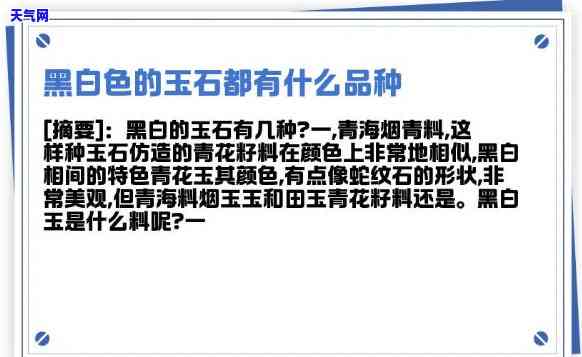 天气网

黑白色的玉石都有什么品种

[摘要]：黑白的玉石有几种?一,青海烟青料,这样种玉石仿造的青花籽料在颜色上非常地相似,黑白相间的特色青花玉其颜色,有点像蛇纹石的形状,非常美观,但青海料烟玉玉和田玉青花籽料还是。黑白玉是什么料呢?一